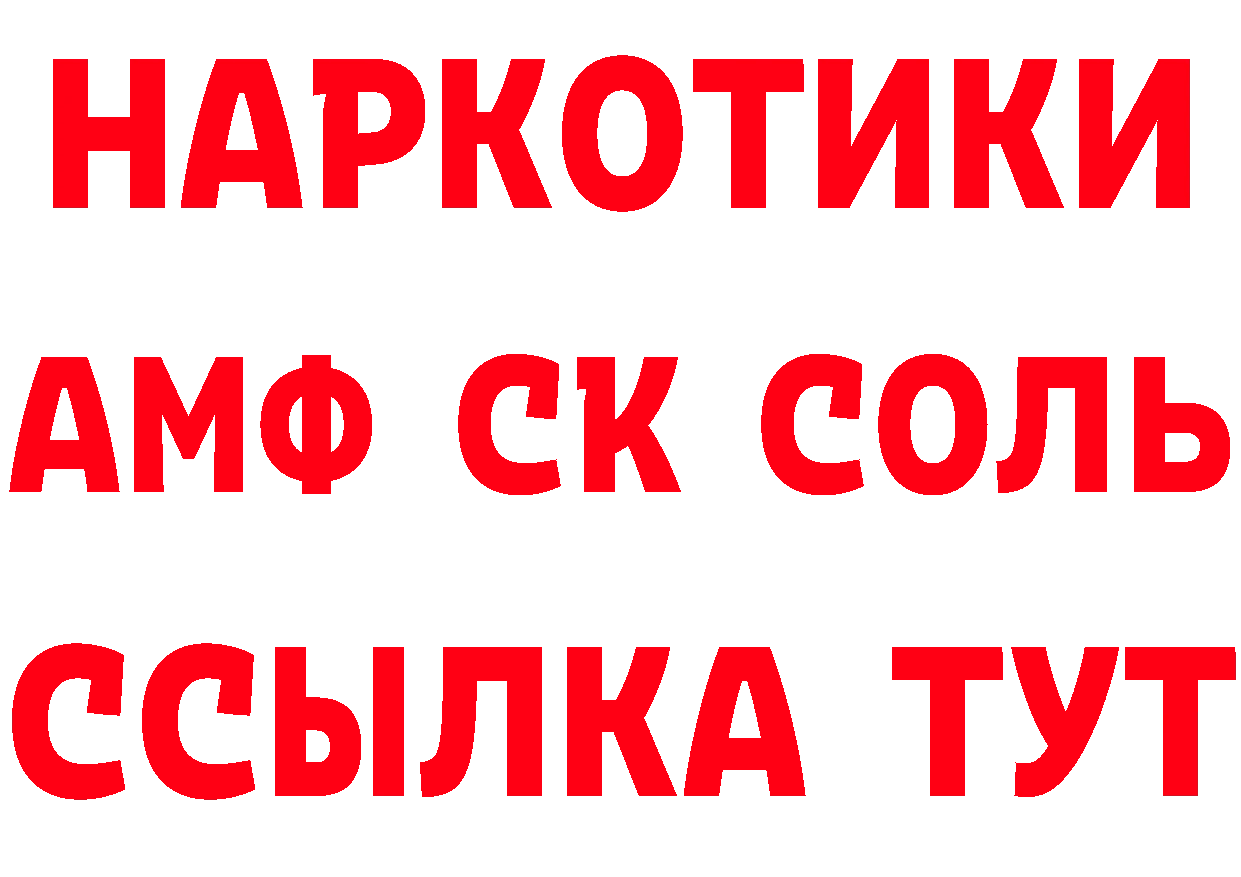 НАРКОТИКИ

АМФ СК СОЛЬ

ССЫЛКА ТУТ